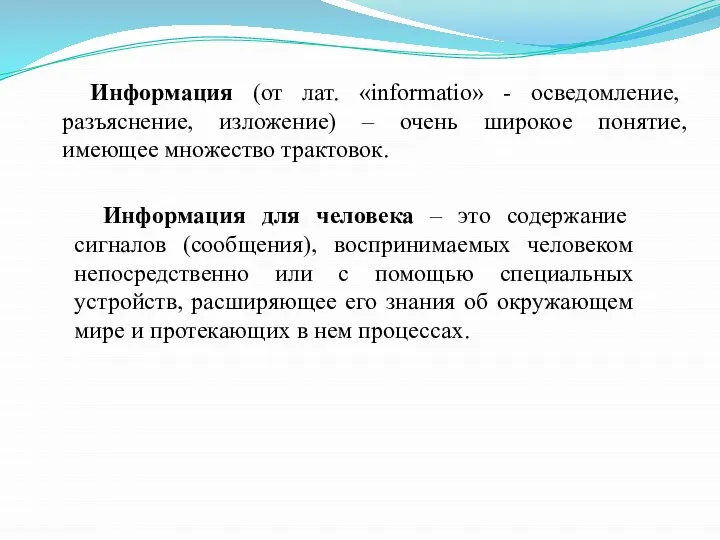 Информация (от лат. «informatio» - осведомление, разъяснение, изложение) – очень широкое понятие, имеющее множество трактовок.

Информация для человека – это содержание сигналов (сообщения), воспринимаемых человеком непосредственно или с помощью специальных устройств, расширяющее его знания об окружающем мире и протекающих в нем процессах.